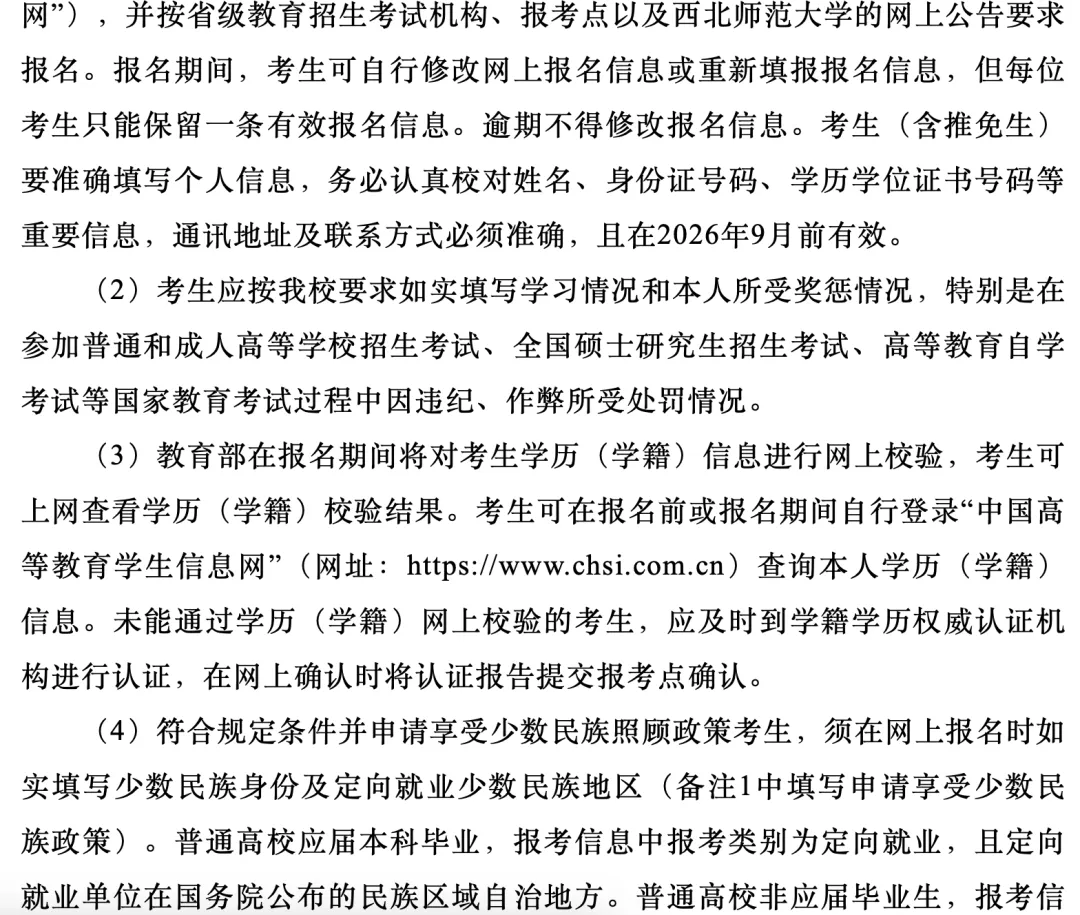 网”），并按省级教育招生考试机构、报考点以及西北师范大学的网上公告要求报名。报名期间，考生可自行修改网上报名信息或重新填报报名信息，但每位考生只能保留一条有效报名信息。逾期不得修改报名信息。考生（含推免生）要准确填写个人信息，务必认真校对姓名、身份证号码、学历学位证书号码等重要信息，通讯地址及联系方式必须准确，且在2026年9月前有效。

（2）考生应按我校要求如实填写学习情况和本人所受奖惩情况，特别是在参加普通和成人高等学校招生考试、全国硕士研究生招生考试、高等教育自学考试等国家教育考试过程中因违纪、作弊所受处罚情况。

（3）教育部在报名期间将对考生学历（学籍）信息进行网上校验，考生可上网查看学历（学籍）校验结果。考生可在报名前或报名期间自行登录“中国高等教育学生信息网”（网址：https://www.chsi.com.cn）查询本人学历（学籍）信息。未能通过学历（学籍）网上校验的考生，应及时到学籍学历权威认证机构进行认证，在网上确认时将认证报告提交报考点确认。

（4）符合规定条件并申请享受少数民族照顾政策考生，须在网上报名时如实填写少数民族身份及定向就业少数民族地区（备注1中填写申请享受少数民族政策）。普通高校应届本科毕业，报考信息中报考类别为定向就业，且定向就业单位在国务院公布的民族区域自治地方。普通高校非应届毕业生，报考信